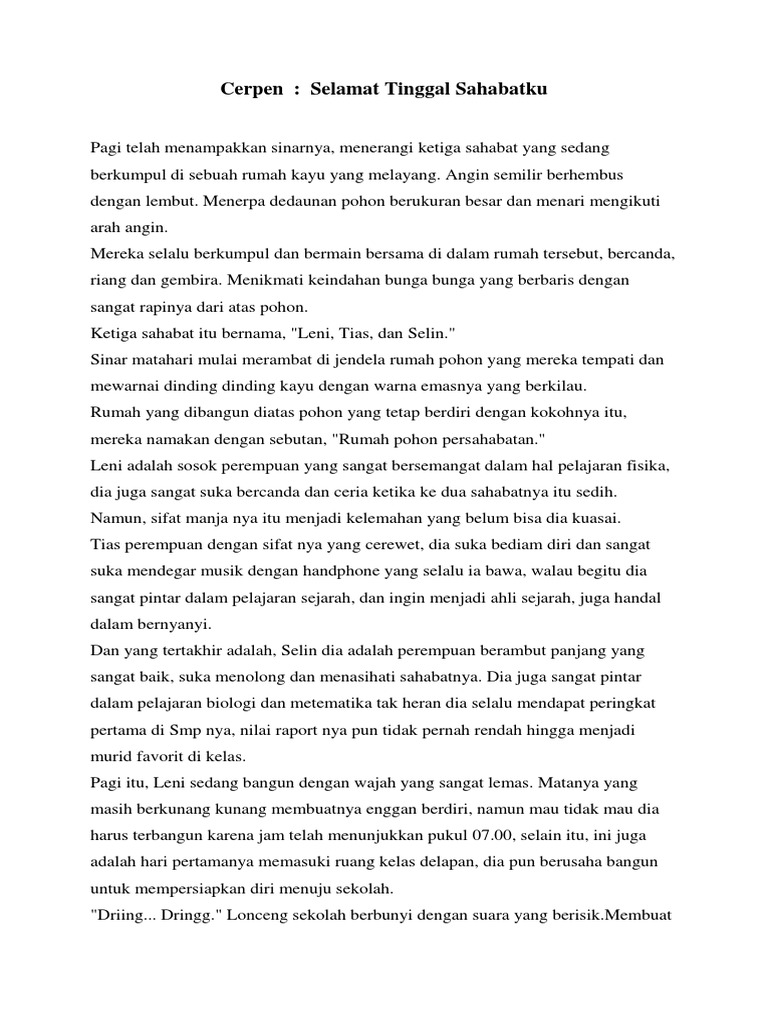 Cerpen : Selamat Tinggal Sahabatku

Pagi telah menampakkan sinarnya, menerangi ketiga sahabat yang sedang berkumpul di sebuah rumah kayu yang melayang. Angin semilir berhembus dengan lembut. Menerpa dedaunan pohon berukuran besar dan menari mengikuti arah angin.
Mereka selalu berkumpul dan bermain bersama di dalam rumah tersebut, bercanda, riang dan gembira. Menikmati keindahan bunga bunga yang berbaris dengan sangat rapinya dari atas pohon.
Ketiga sahabat itu bernama, "Leni, Tias, dan Selin."
Sinar matahari mulai merambat di jendela rumah pohon yang mereka tempati dan mewarnai dinding dinding kayu dengan warna emasnya yang berkilau.
Rumah yang dibangun diatas pohon yang tetap berdiri dengan kokohnya itu, mereka namakan dengan sebutan, "Rumah pohon persahabatan."
Leni adalah sosok perempuan yang sangat bersemangat dalam hal pelajaran fisika, dia juga sangat suka bercanda dan ceria ketika ke dua sahabatnya itu sedih. Namun, sifat manja nya itu menjadi kelemahan yang belum bisa dia kuasai.
Tias perempuan dengan sifat nya yang cerewet, dia suka bediam diri dan sangat suka mendegar musik dengan handphone yang selalu ia bawa, walau begitu dia sangat pintar dalam pelajaran sejarah, dan ingin menjadi ahli sejarah, juga handal dalam bernyanyi.
Dan yang tertakhir adalah, Selin dia adalah perempuan berambut panjang yang sangat baik, suka menolong dan menasihati sahabatnya. Dia juga sangat pintar dalam pelajaran biologi dan metematika tak heran dia selalu mendapat peringkat pertama di Smp nya, nilai raport nya pun tidak pernah rendah hingga menjadi murid favorit di kelas.
Pagi itu, Leni sedang bangun dengan wajah yang sangat lemas. Matanya yang masih berkunang kunang membuatnya enggan berdiri, namun mau tidak mau dia harus terbangun karena jam telah menunjukkan pukul 07.00, selain itu, ini juga adalah hari pertamanya memasuki ruang kelas delapan, dia pun berusaha bangun untuk mempersiapkan diri menuju sekolah.
"Driing... Dringg." Lonceng sekolah berbunyi dengan suara yang berisik.Membuat